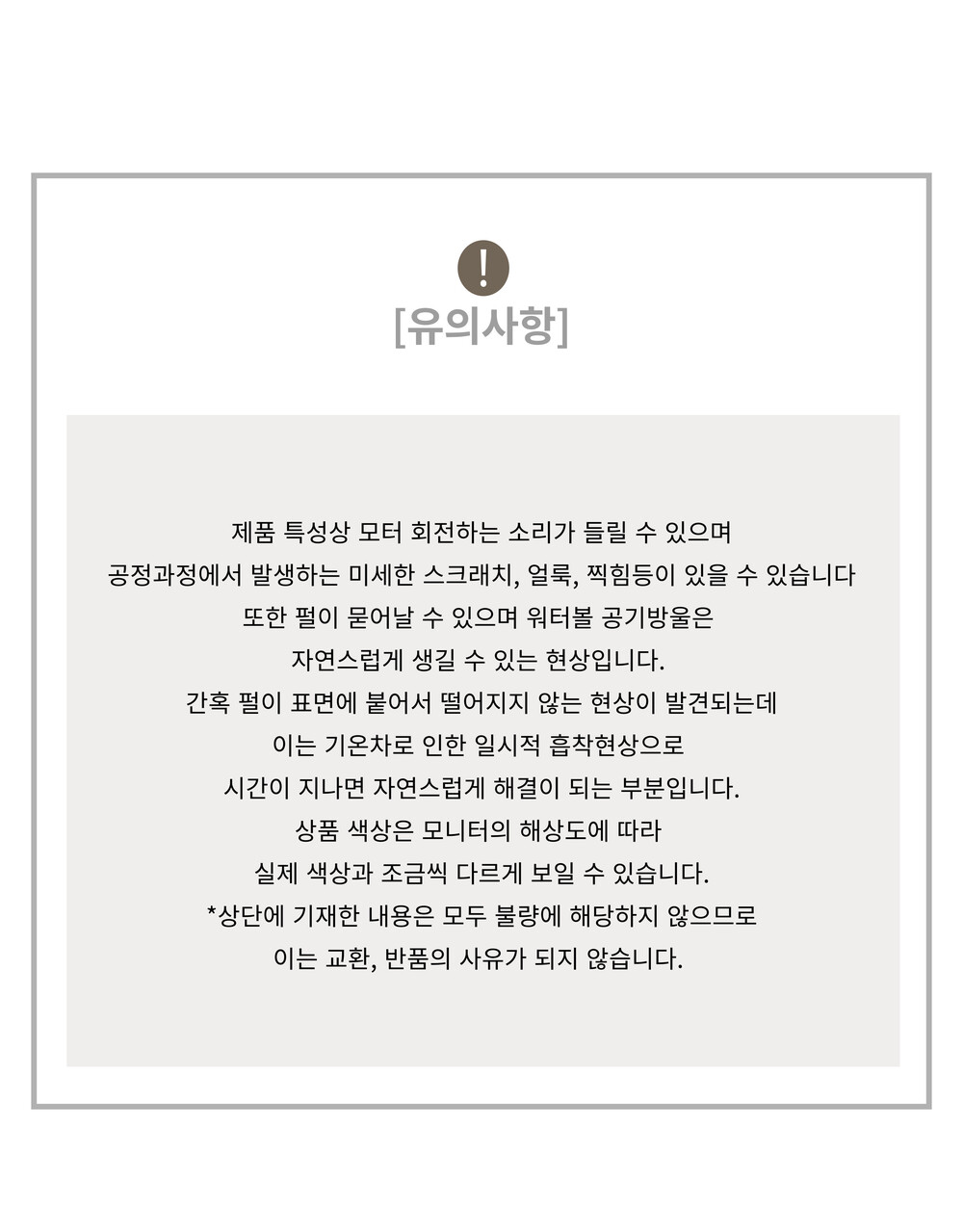 !
[유의사항]

제품 특성상 모터 회전하는 소리가 들릴 수 있으며
공정과정에서 발생하는 미세한 스크래치, 얼룩, 찍힘등이 있을 수 있습니다
또한 펄이 묻어날 수 있으며 워터볼 공기방울은
자연스럽게 생길 수 있는 현상입니다.
간혹 펄이 표면에 붙어서 떨어지지 않는 현상이 발견되는데
이는 기온차로 인한 일시적 흡착현상으로
시간이 지나면 자연스럽게 해결이 되는 부분입니다.
상품 색상은 모니터의 해상도에 따라
실제 색상과 조금씩 다르게 보일 수 있습니다.
*상단에 기재한 내용은 모두 불량에 해당하지 않으므로
이는 교환, 반품의 사유가 되지 않습니다.